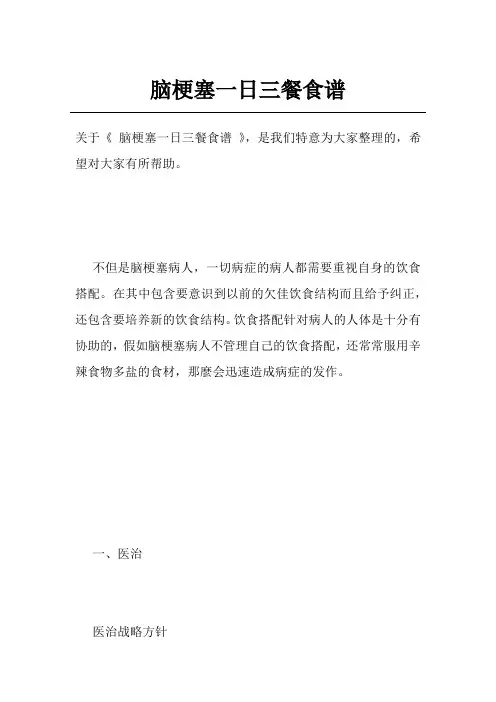 脑梗塞一日三餐食谱

关于《 脑梗塞一日三餐食谱 》，是我们特意为大家整理的，希望对大家有所帮助。

不但是脑梗塞病人，一切病症的病人都需要重视自身的饮食搭配。在其中包含要意识到以前的欠佳饮食结构而且给予纠正，还包含要培养新的饮食结构。饮食搭配针对病人的人体是十分有协助的，假如脑梗塞病人不管理自己的饮食搭配，还常常服用辛辣食物多盐的食材，那麼会迅速造成病症的发作。

一、医治

医治战略方针